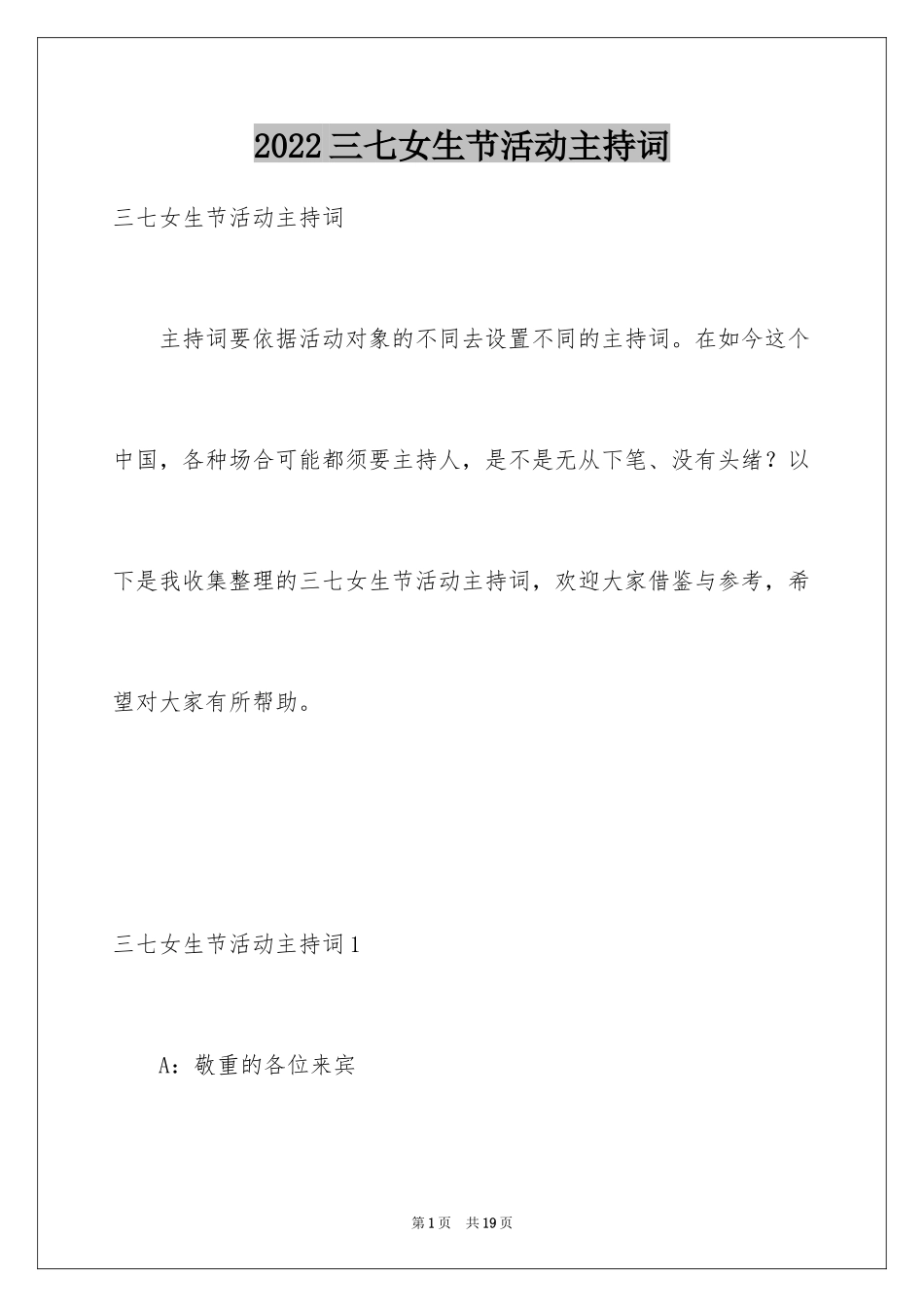 2022三七女生节活动主持词

三七女生节活动主持词

主持词要依据活动对象的不同去设置不同的主持词。在如今这个中国，各种场合可能都须要主持人，是不是无从下笔、没有头绪？以下是我收集整理的三七女生节活动主持词，欢迎大家借鉴与参考，希望对大家有所帮助。

三七女生节活动主持词1

A：敬重的各位来宾

第1页　共19页